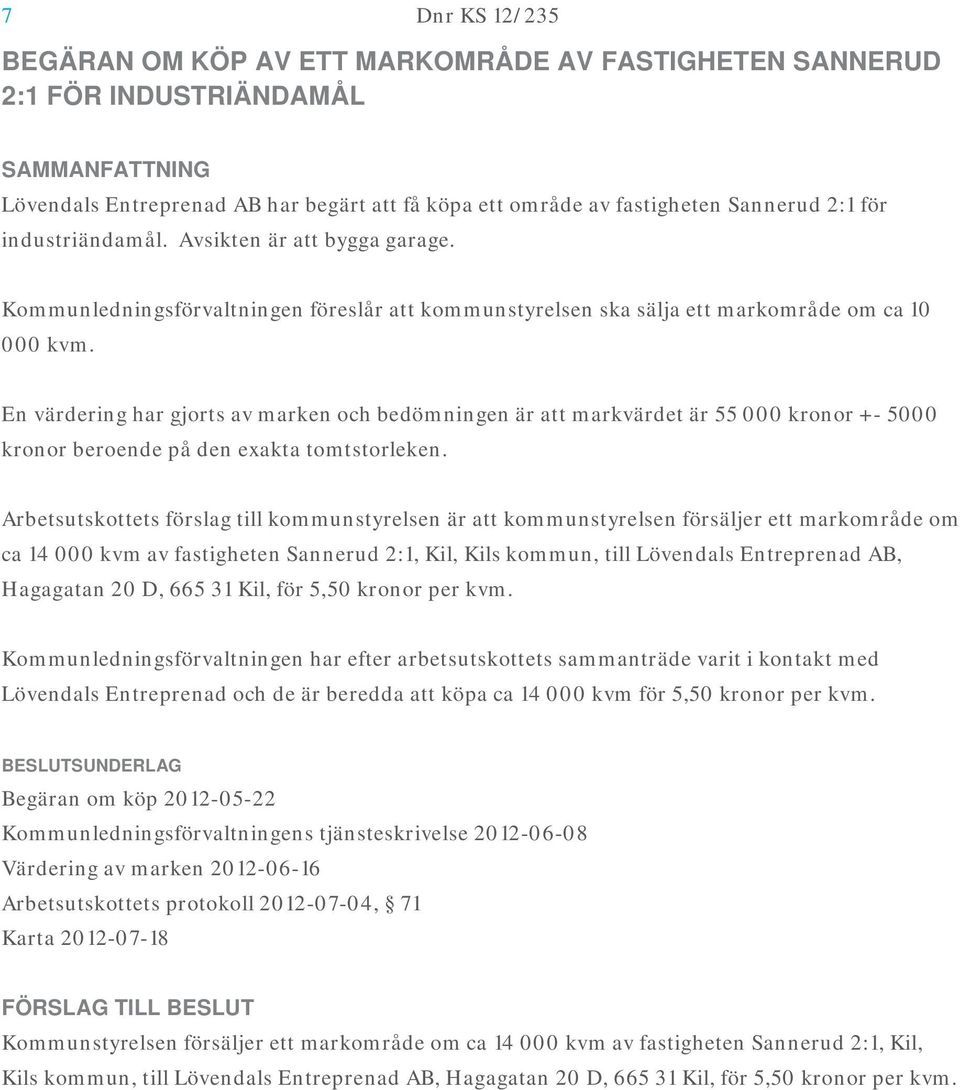 7

Dnr KS 12/235

BEGÄRAN OM KÖP AV ETT MARKOMRÅDE AV FASTIGHETEN SANNERUD 2:1 FÖR INDUSTRIÄNDAMÅL

SAMMANFATTNING
Lövendals Entreprenad AB har begärt att få köpa ett område av fastigheten Sannerud 2:1 för industriändamål. Avsikten är att bygga garage.

Kommunledningsförvaltningen föreslår att kommunstyrelsen ska sälja ett markområde om ca 10 000 kvm.

En värdering har gjorts av marken och bedömningen är att markvärdet är 55 000 kronor +- 5000 kronor beroende på den exakta tomtstorleken.

Arbetsutskottets förslag till kommunstyrelsen är att kommunstyrelsen försäljer ett markområde om ca 14 000 kvm av fastigheten Sannerud 2:1, Kil, Kils kommun, till Lövendals Entreprenad AB, Hagagatan 20 D, 665 31 Kil, för 5,50 kronor per kvm.

Kommunledningsförvaltningen har efter arbetsutskottets sammanträde varit i kontakt med Lövendals Entreprenad och de är beredda att köpa ca 14 000 kvm för 5,50 kronor per kvm.

BESLUTSUNDERLAG
Begäran om köp 2012-05-22
Kommunledningsförvaltningens tjänsteskrivelse 2012-06-08
Värdering av marken 2012-06-16
Arbetsutskottets protokoll 2012-07-04, § 71
Karta 2012-07-18

FÖRSLAG TILL BESLUT
Kommunstyrelsen försäljer ett markområde om ca 14 000 kvm av fastigheten Sannerud 2:1, Kil, Kils kommun, till Lövendals Entreprenad AB, Hagagatan 20 D, 665 31 Kil, för 5,50 kronor per kvm.